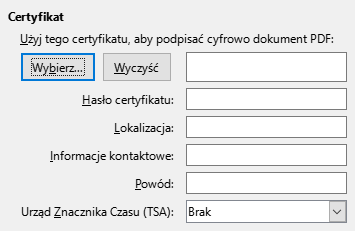 Certyfikat

Użyj tego certyfikatu, aby podpisać cyfrowo dokument PDF:

Wybierz...

Wyczyść

Hasło certyfikatu:

Lokalizacja:

Informacje kontaktowe:

Powód:

Urząd Znacznika Czasu (TSA):

Brak